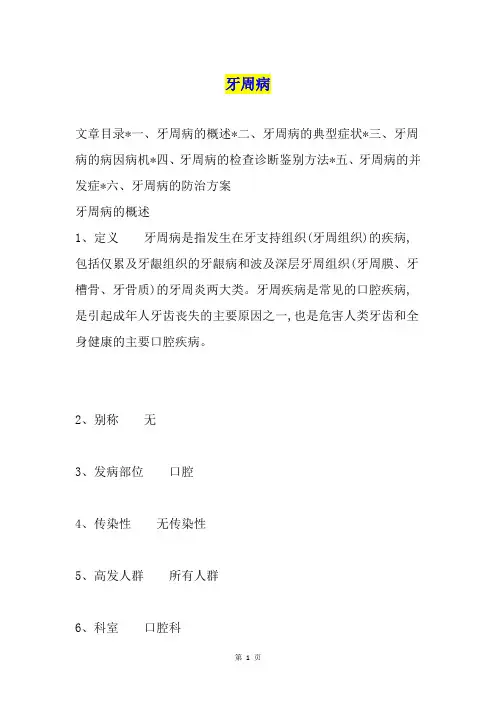 牙周病

文章目录*一、牙周病的概述*二、牙周病的典型症状*三、牙周病的病因病机*四、牙周病的检查诊断鉴别方法*五、牙周病的并发症*六、牙周病的防治方案

牙周病的概述

1、定义　　牙周病是指发生在牙支持组织(牙周组织)的疾病,包括仅累及牙龈组织的牙龈病和波及深层牙周组织(牙周膜、牙槽骨、牙骨质)的牙周炎两大类。牙周疾病是常见的口腔疾病,是引起成年人牙齿丧失的主要原因之一,也是危害人类牙齿和全身健康的主要口腔疾病。

2、别称　　无

3、发病部位　　口腔

4、传染性　　无传染性

5、高发人群　　所有人群

6、科室　　口腔科

第 1 页